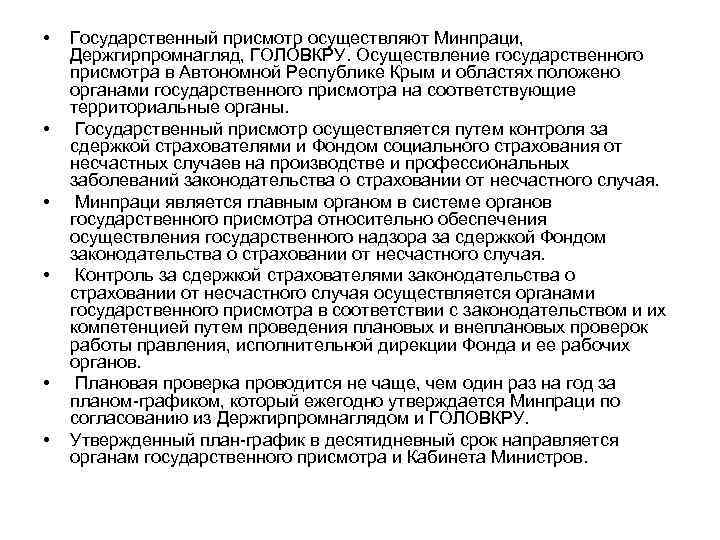 • Государственный присмотр осуществляют Минпраци, Держгирпромнагляд, ГОЛОВКРУ. Осуществление государственного присмотра в Автономной Республике Крым и областях положено органами государственного присмотра на соответствующие территориальные органы.

• Государственный присмотр осуществляется путем контроля за сдержкой страхователями и Фондом социального страхования от несчастных случаев на производстве и профессиональных заболеваний законодательства о страховании от несчастного случая.

• Минпраци является главным органом в системе органов государственного присмотра относительно обеспечения осуществления государственного надзора за сдержкой Фондом законодательства о страховании от несчастного случая.

• Контроль за сдержкой страхователями законодательства о страховании от несчастного случая осуществляется органами государственного присмотра в соответствии с законодательством и их компетенцией путем проведения плановых и внеплановых проверок работы правления, исполнительной дирекции Фонда и ее рабочих органов.

• Плановая проверка проводится не чаще, чем один раз на год за планом-графиком, который ежегодно утверждается Минпраци по согласованию из Держгирпромнаглядом и ГОЛОВКРУ.

• Утвержденный план-график в десятидневный срок направляется органам государственного присмотра и Кабинета Министров.